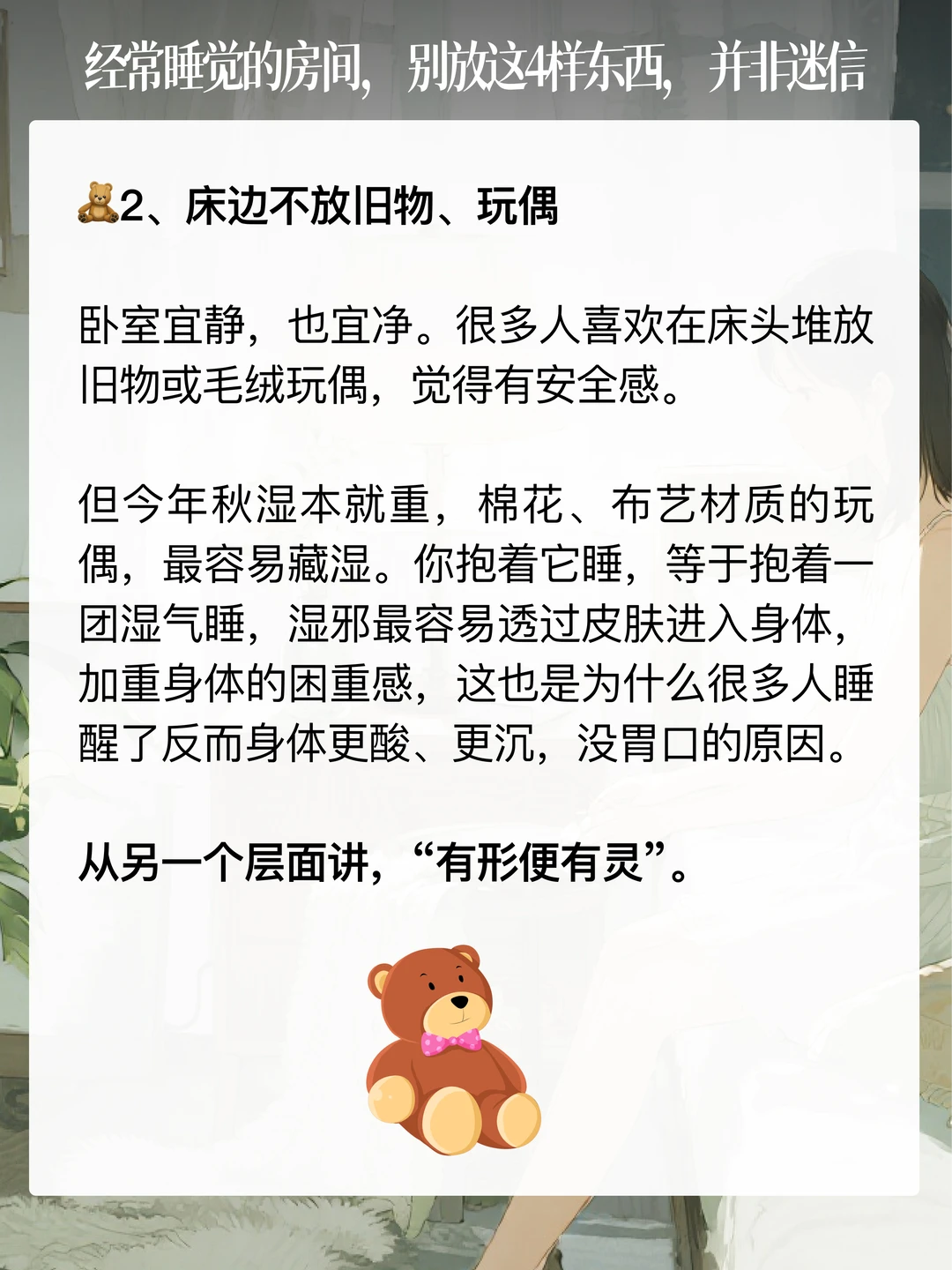 经常睡觉的房间，别放这4样东西，并非迷信

🧸2、床边不放旧物、玩偶

卧室宜静，也宜净。很多人喜欢在床头堆放旧物或毛绒玩偶，觉得有安全感。

但今年秋湿本就重，棉花、布艺材质的玩偶，最容易藏湿。你抱着它睡，等于抱着一团湿气睡，湿邪最容易透过皮肤进入身体，加重身体的困重感，这也是为什么很多人睡醒了反而身体更酸、更沉，没胃口的原因。

从另一个层面讲，“有形便有灵”。